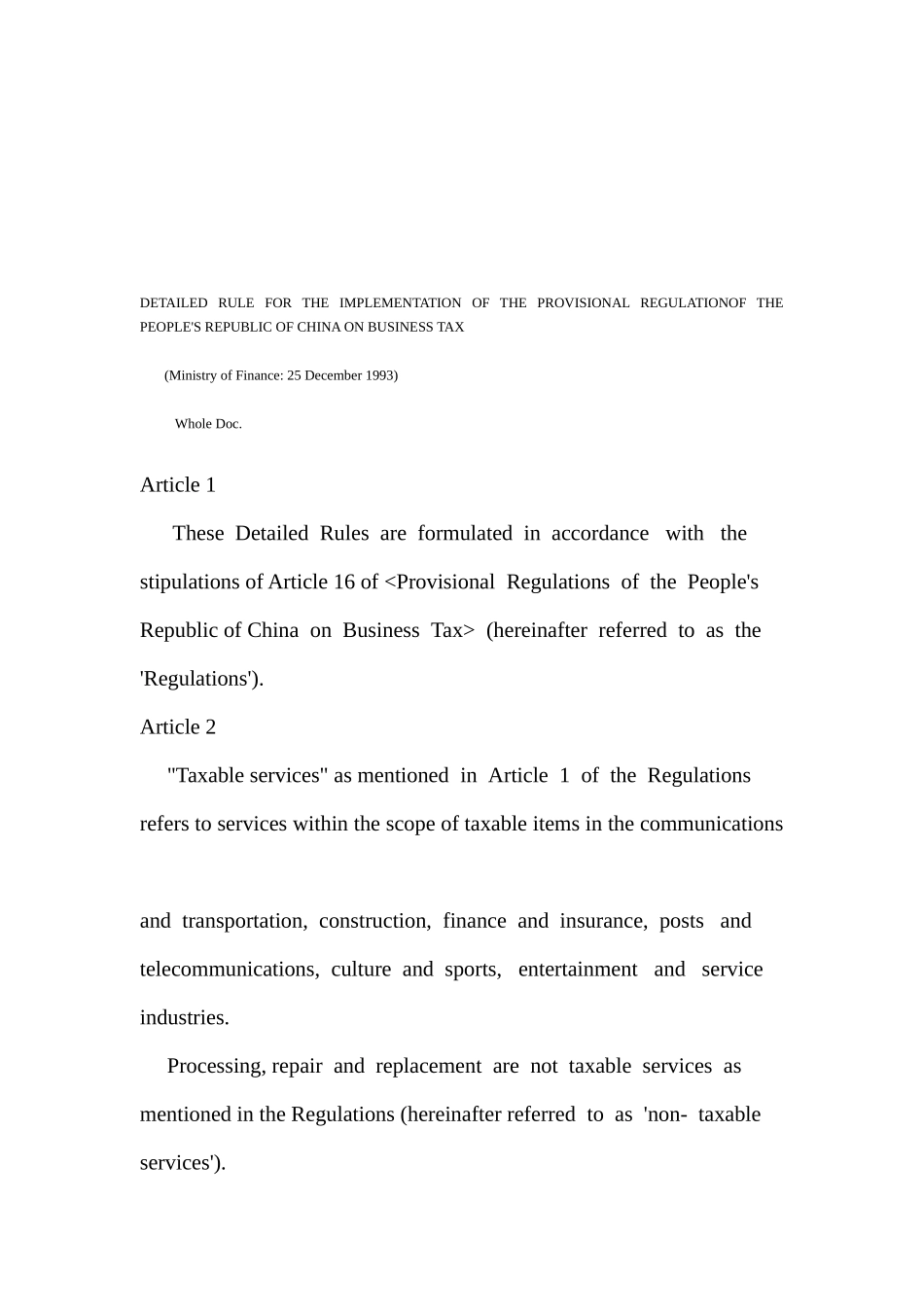 DETAILED RULE FOR THE IMPLEMENTATION OF THE PROVISIONAL REGULATIONOF THE PEOPLE'S REPUBLIC OF CHINA ON BUSINESS TAX

(Ministry of Finance: 25 December 1993)

Whole Doc.

Article 1

These Detailed Rules are formulated in accordance with the stipulations of Article 16 of <Provisional Regulations of the People's Republic of China on Business Tax> (hereinafter referred to as the 'Regulations').

Article 2

"Taxable services" as mentioned in Article 1 of the Regulations refers to services within the scope of taxable items in the communications

and transportation, construction, finance and insurance, posts and telecommunications, culture and sports, entertainment and service industries.

Processing, repair and replacement are not taxable services as mentioned in the Regulations (hereinafter referred to as 'non- taxable services').